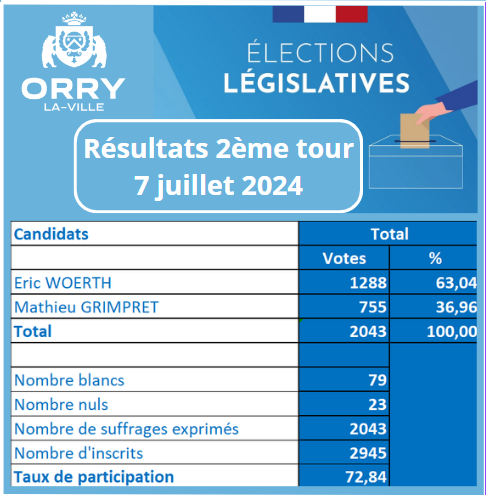 ORRY
LA-VILLE

ÉLECTIONS
LÉGISLATIVES

Résultats 2ème tour
7 juillet 2024

| Candidats | Total | |
|---|---|---|
| | Votes | % |
| Eric WOERTH | 1288 | 63,04 |
| Mathieu GRIMPRET | 755 | 36,96 |
| Total | 2043 | 100,00 |
| | | |
| Nombre blancs | 79 | |
| Nombre nuls | 23 | |
| Nombre de suffrages exprimés | 2043 | |
| Nombre d'inscrits | 2945 | |
| Taux de participation | 72,84 | |